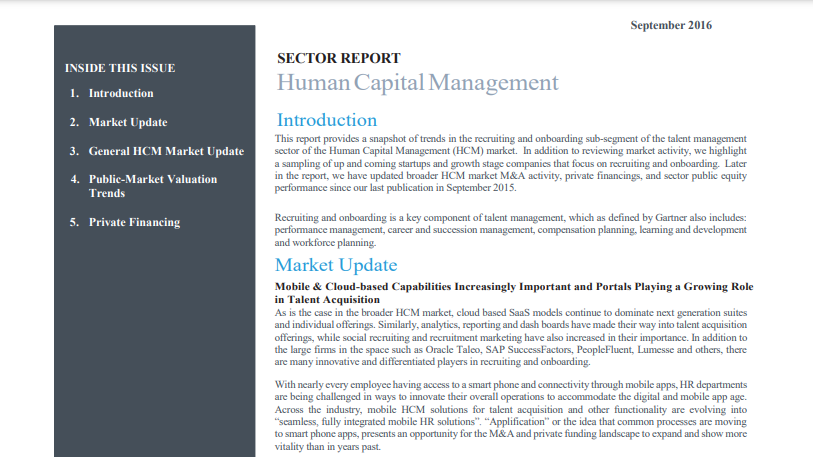 September 2016

INSIDE THIS ISSUE

1. Introduction

2. Market Update

3. General HCM Market Update

4. Public-Market Valuation Trends

5. Private Financing

SECTOR REPORT

Human Capital Management

Introduction

This report provides a snapshot of trends in the recruiting and onboarding sub-segment of the talent management sector of the Human Capital Management (HCM) market. In addition to reviewing market activity, we highlight a sampling of up and coming startups and growth stage companies that focus on recruiting and onboarding. Later in the report, we have updated broader HCM market M&A activity, private financings, and sector public equity performance since our last publication in September 2015.

Recruiting and onboarding is a key component of talent management, which as defined by Gartner also includes: performance management, career and succession management, compensation planning, learning and development and workforce planning.

Market Update

Mobile & Cloud-based Capabilities Increasingly Important and Portals Playing a Growing Role in Talent Acquisition

As is the case in the broader HCM market, cloud based SaaS models continue to dominate next generation suites and individual offerings. Similarly, analytics, reporting and dash boards have made their way into talent acquisition offerings, while social recruiting and recruitment marketing have also increased in their importance. In addition to the large firms in the space such as Oracle Taleo, SAP SuccessFactors, PeopleFluent, Lumesse and others, there are many innovative and differentiated players in recruiting and onboarding.

With nearly every employee having access to a smart phone and connectivity through mobile apps, HR departments are being challenged in ways to innovate their overall operations to accommodate the digital and mobile app age. Across the industry, mobile HCM solutions for talent acquisition and other functionality are evolving into "seamless, fully integrated mobile HR solutions". "Application" or the idea that common processes are moving to smart phone apps, presents an opportunity for the M&A and private funding landscape to expand and show more vitality than in years past.